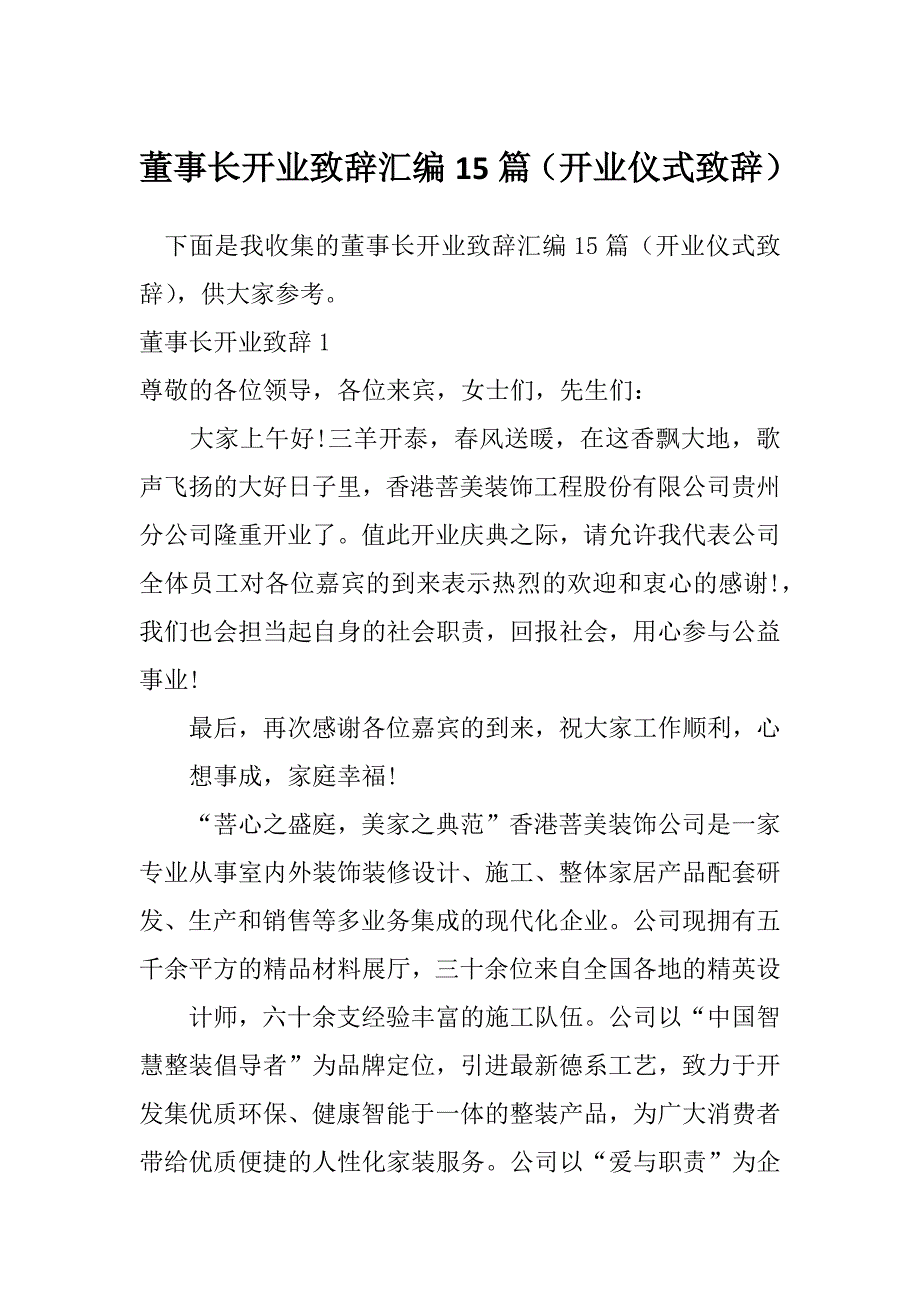 董事长开业致辞汇编15篇（开业仪式致辞）

下面是我收集的董事长开业致辞汇编15篇（开业仪式致辞），供大家参考。

董事长开业致辞1

尊敬的各位领导，各位来宾，女士们，先生们：

大家上午好!三羊开泰，春风送暖，在这香飘大地，歌声飞扬的大好日子里，香港菩美装饰工程股份有限公司贵州分公司隆重开业了。值此开业庆典之际，请允许我代表公司全体员工对各位嘉宾的到来表示热烈的欢迎和衷心的感谢!，我们也会担当起自身的社会职责，回报社会，用心参与公益事业!

最后，再次感谢各位嘉宾的到来，祝大家工作顺利，心

想事成，家庭幸福!

“菩心之盛庭，美家之典范”香港菩美装饰公司是一家专业从事室内外装饰装修设计、施工、整体家居产品配套研发、生产和销售等多业务集成的现代化企业。公司现拥有五千余平方的精品材料展厅，三十余位来自全国各地的精英设

计师，六十余支经验丰富的施工队伍。公司以“中国智慧整装倡导者”为品牌定位，引进最新德系工艺，致力于开发集优质环保、健康智能于一体的整装产品，为广大消费者带给优质便捷的人性化家装服务。公司以“爱与职责”为企